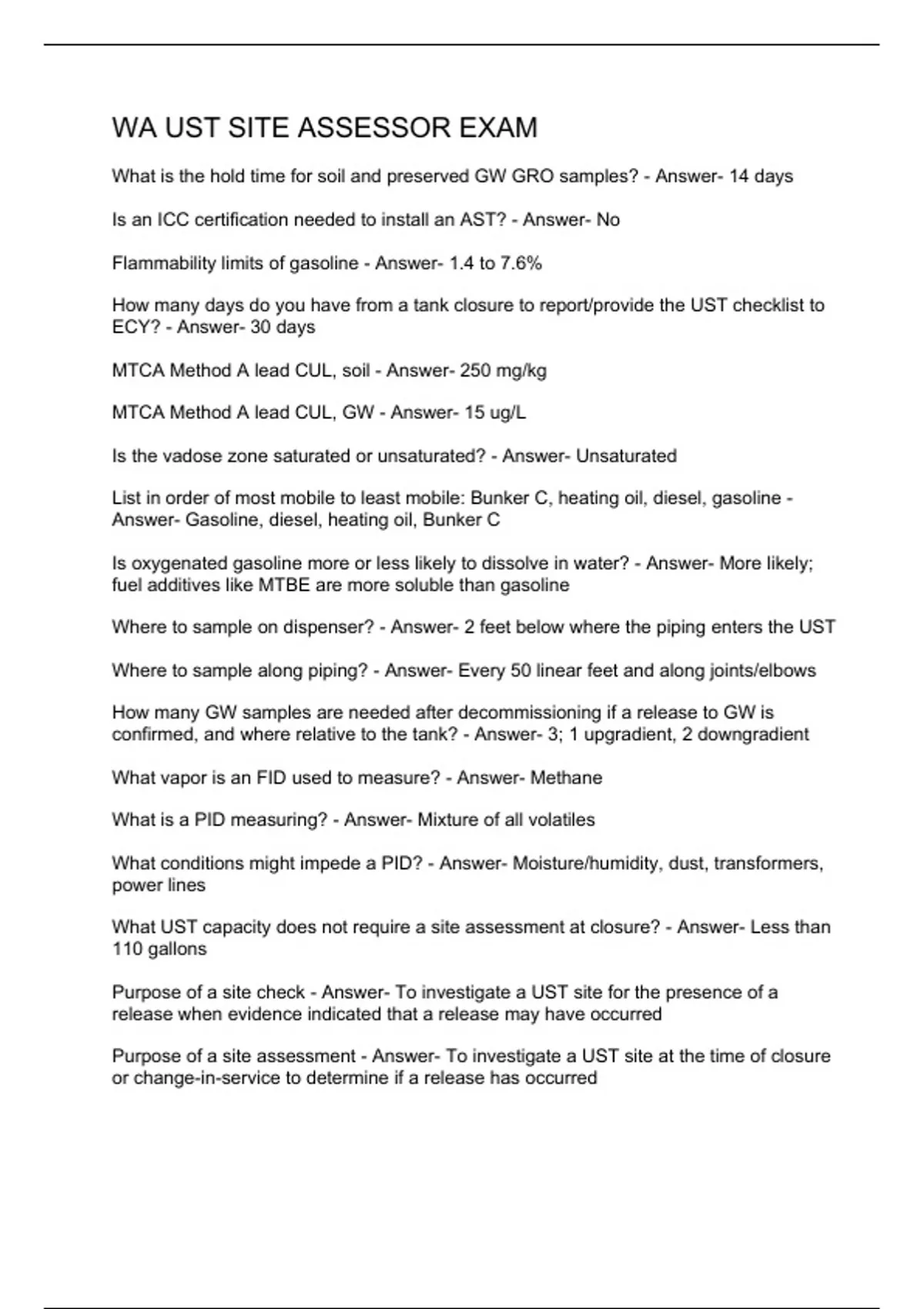 WA UST SITE ASSESSOR EXAM

What is the hold time for soil and preserved GW GRO samples? - Answer- 14 days

Is an ICC certification needed to install an AST? - Answer- No

Flammability limits of gasoline - Answer- 1.4 to 7.6%

How many days do you have from a tank closure to report/provide the UST checklist to ECY? - Answer- 30 days

MTCA Method A lead CUL, soil - Answer- 250 mg/kg

MTCA Method A lead CUL, GW - Answer- 15 ug/L

Is the vadose zone saturated or unsaturated? - Answer- Unsaturated

List in order of most mobile to least mobile: Bunker C, heating oil, diesel, gasoline - Answer- Gasoline, diesel, heating oil, Bunker C

Is oxygenated gasoline more or less likely to dissolve in water? - Answer- More likely; fuel additives like MTBE are more soluble than gasoline

Where to sample on dispenser? - Answer- 2 feet below where the piping enters the UST

Where to sample along piping? - Answer- Every 50 linear feet and along joints/elbows

How many GW samples are needed after decommissioning if a release to GW is confirmed, and where relative to the tank? - Answer- 3; 1 upgradient, 2 downgradient

What vapor is an FID used to measure? - Answer- Methane

What is a PID measuring? - Answer- Mixture of all volatiles

What conditions might impede a PID? - Answer- Moisture/humidity, dust, transformers, power lines

What UST capacity does not require a site assessment at closure? - Answer- Less than 110 gallons

Purpose of a site check - Answer- To investigate a UST site for the presence of a release when evidence indicated that a release may have occurred

Purpose of a site assessment - Answer- To investigate a UST site at the time of closure or change-in-service to determine if a release has occurred